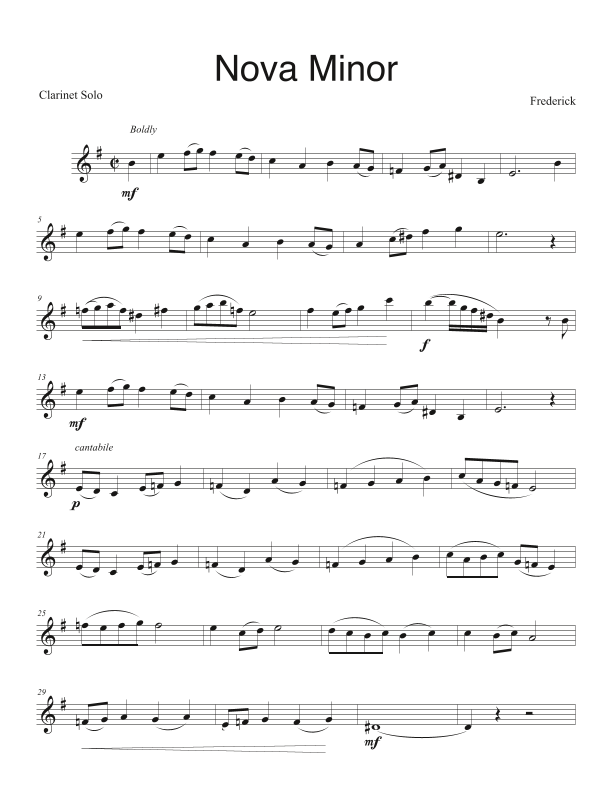 Nova Minor

Clarinet Solo

Frederick

Boldly

mf

5

9

f

13

mf

17

cantabile

p

21

25

29

mf